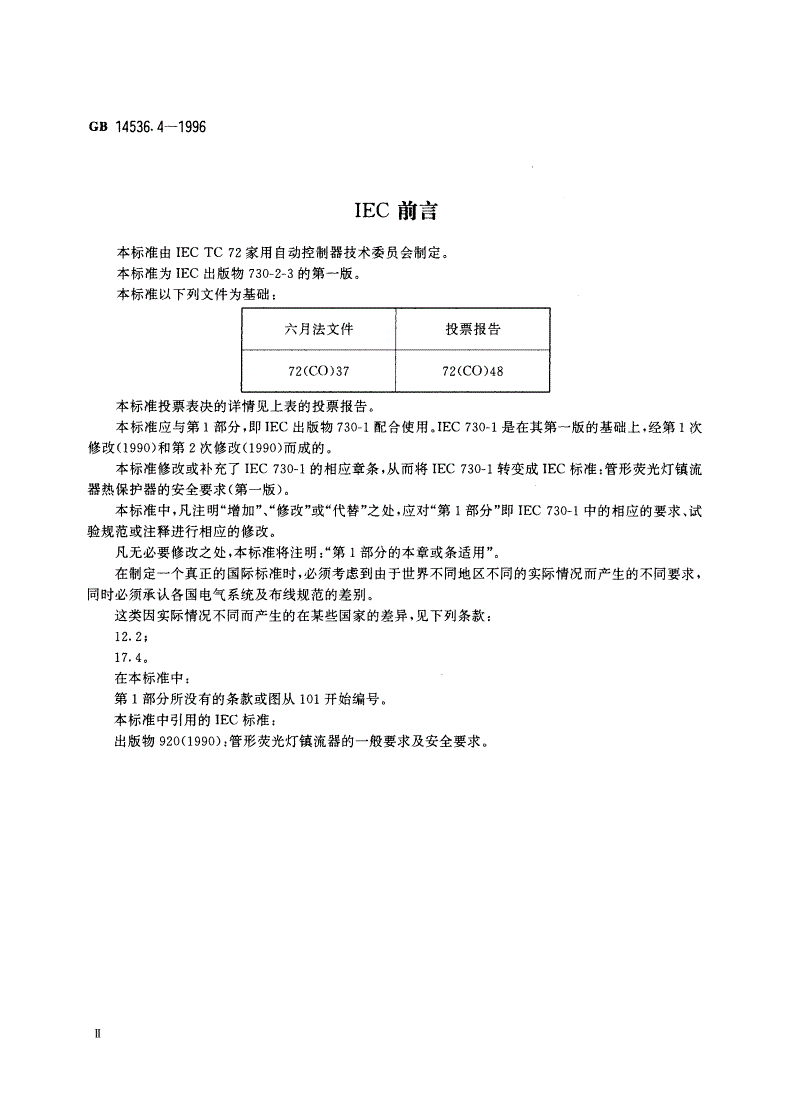 GB 14536.4—1996

IEC 前言

本标准由 IEC TC 72 家用自动控制器技术委员会制定。

本标准为 IEC 出版物 730-2-3 的第一版。

本标准以下列文件为基础：

| 六月法文件 | 投票报告 |
|---|---|
| 72(CO)37 | 72(CO)48 |

本标准投票表决的详情见上表的投票报告。

本标准应与第 1 部分，即 IEC 出版物 730-1 配合使用。IEC 730-1 是在其第一版的基础上，经第 1 次修改(1990)和第 2 次修改(1990)而成的。

本标准修改或补充了 IEC 730-1 的相应章条，从而将 IEC 730-1 转变成 IEC 标准：管形荧光灯镇流器热保护器的安全要求(第一版)。

本标准中，凡注明“增加”、“修改”或“代替”之处，应对“第 1 部分”即 IEC 730-1 中的相应的要求、试验规范或注释进行相应的修改。

凡无必要修改之处，本标准将注明：“第 1 部分的本章或条适用”。

在制定一个真正的国际标准时，必须考虑到由于世界不同地区不同的实际情况而产生的不同要求，同时必须承认各国电气系统及布线规范的差别。

这类因实际情况不同而产生的在某些国家的差异，见下列条款：

12.2；

17.4。

在本标准中：

第 1 部分所没有的条款或图从 101 开始编号。

本标准中引用的 IEC 标准：

出版物 920(1990)：管形荧光灯镇流器的一般要求及安全要求。

Ⅱ